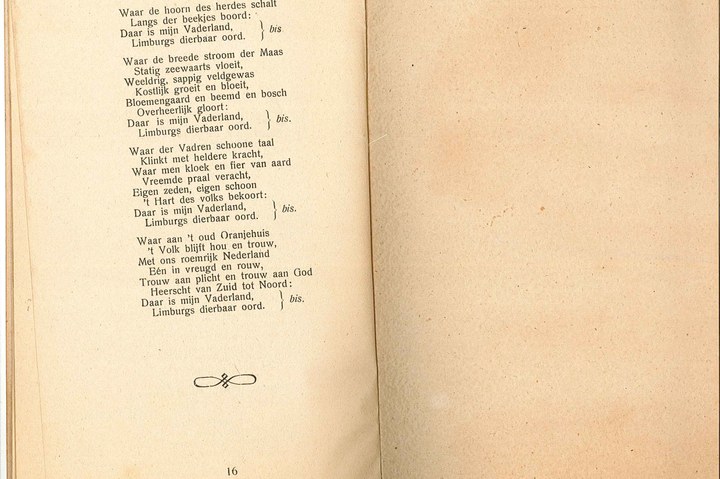 Waar de hoorn des herdes schalt
Langs der beekjes boord:
Daar is mijn Vaderland,
Limburgs dierbaar oord. } bis

Waar de breede stroom der Maas
Statig zeewaarts vloeit,
Weeldrig, sappig veldgewas
Kostlijk groeit en bloeit,
Bloemengaard en beemd en bosch
Overheerlijk gloort:
Daar is mijn Vaderland,
Limburgs dierbaar oord. } bis.

Waar der Vadren schoone taal
Klinkt met heldere kracht,
Waar men kloek en fier van aard
Vreemde praal veracht,
Eigen zeden, eigen schoon
't Hart des volks bekoort:
Daar is mijn Vaderland,
Limburgs dierbaar oord. } bis.

Waar aan 't oud Oranjehuis
't Volk blijft hou en trouw,
Met ons roemrijk Nederland
Eén in vreugd en rouw,
Trouw aan plicht en trouw aan God
Heerscht van Zuid tot Noord:
Daar is mijn Vaderland,
Limburgs dierbaar oord. } bis.

16